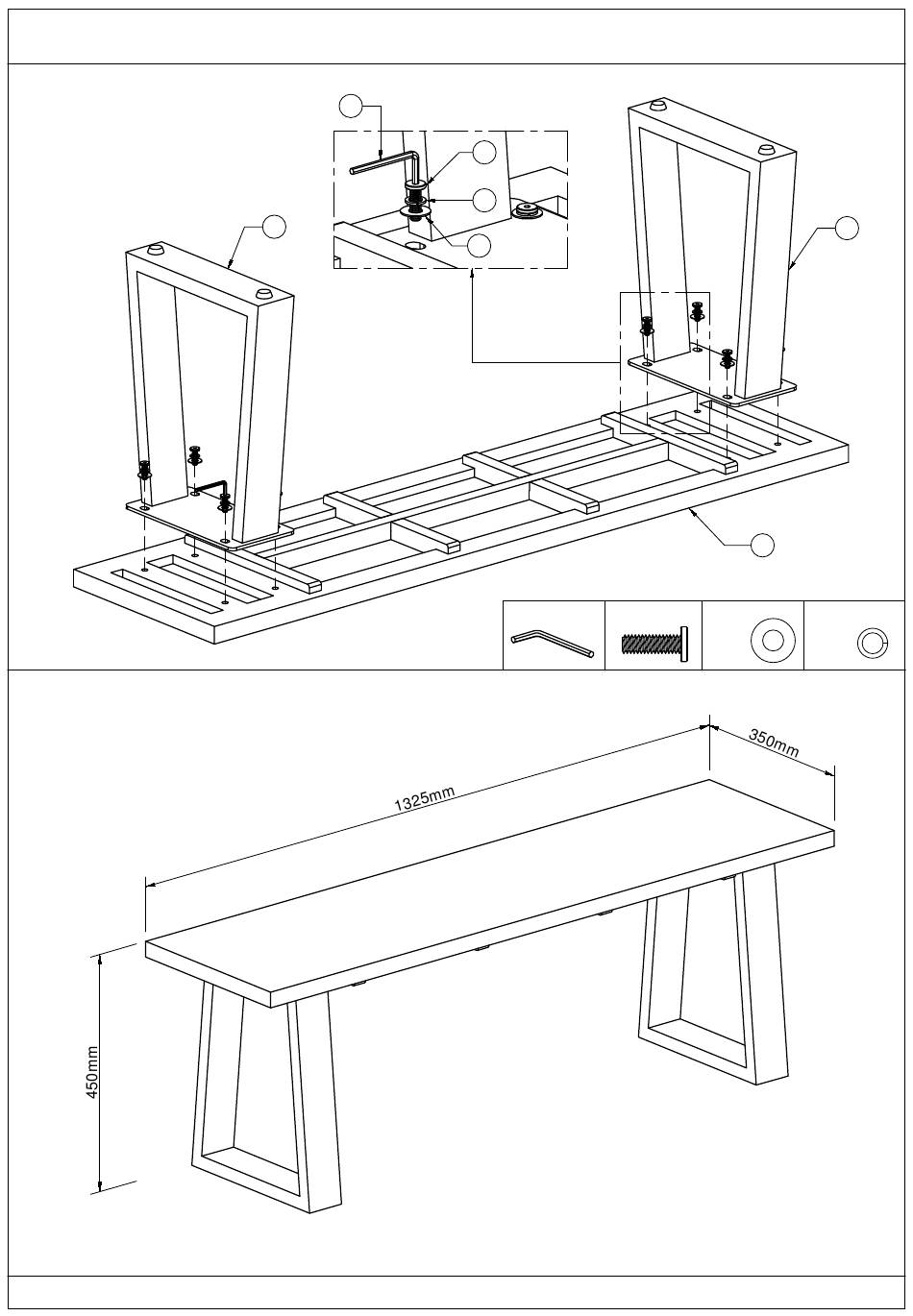 1325mm

350mm

450mm